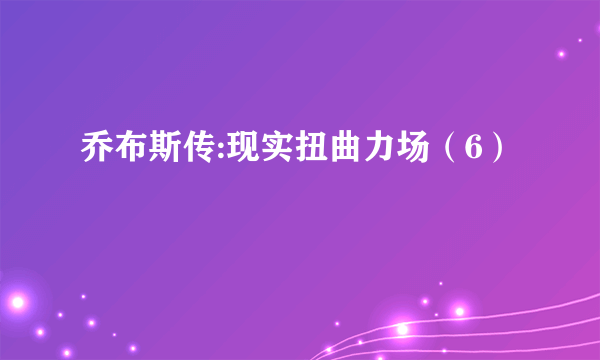 乔布斯传:现实扭曲力场（6）